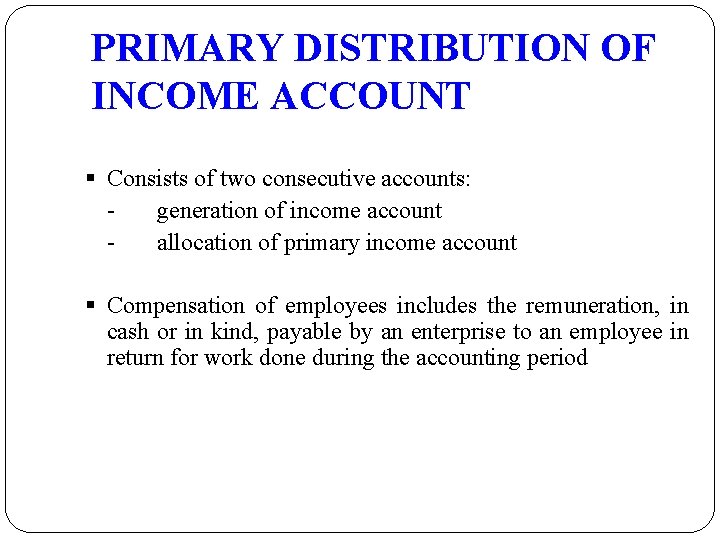 PRIMARY DISTRIBUTION OF INCOME ACCOUNT

▪ Consists of two consecutive accounts:
- generation of income account
- allocation of primary income account

▪ Compensation of employees includes the remuneration, in cash or in kind, payable by an enterprise to an employee in return for work done during the accounting period